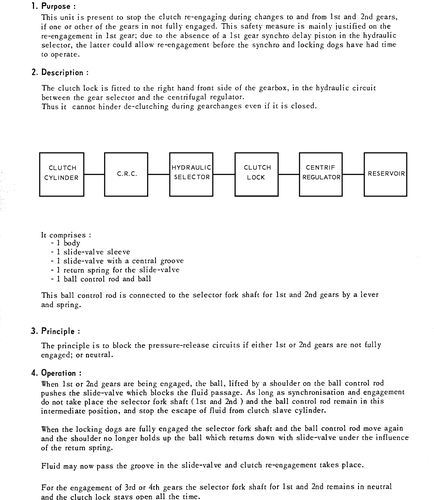 1. Purpose :
This unit is present to stop the clutch re-engaging during changes to and from 1st and 2nd gears, if one or other of the gears in not fully engaged. This safety measure is mainly justified on the re-engagement in 1st gear; due to the absence of a 1st gear synchro delay piston in the hydraulic selector, the latter could allow re-engagement before the synchro and locking dogs have had time to operate.

2. Description :
The clutch lock is fitted to the right hand front side of the gearbox, in the hydraulic circuit between the gear selector and the centrifugal regulator.
Thus it cannot hinder de-clutching during gearchanges even if it is closed.

CLUTCH CYLINDER
C.R.C.
HYDRAULIC SELECTOR
CLUTCH LOCK
CENTRIF REGULATOR
RESERVOIR

It comprises :
- 1 body
- 1 slide-valve sleeve
- 1 slide-valve with a central groove
- 1 return spring for the slide-valve
- 1 ball control rod and ball

This ball control rod is connected to the selector fork shaft for 1st and 2nd gears by a lever and spring.

3. Principle :
The principle is to block the pressure-release circuits if either 1st or 2nd gears are not fully engaged; or neutral.

4. Operation :
When 1st or 2nd gears are being engaged, the ball, lifted by a shoulder on the ball control rod pushes the slide-valve which blocks the fluid passage. As long as synchronisation and engagement do not take place the selector fork shaft ( 1st and 2nd ) and the ball control rod remain in this intermediate position, and stop the escape of fluid from clutch slave cylinder.

When the locking dogs are fully engaged the selector fork shaft and the ball control rod move again and the shoulder no longer holds up the ball which returns down with slide-valve under the influence of the return spring.

Fluid may now pass the groove in the slide-valve and clutch re-engagement takes place.

For the engagement of 3rd or 4th gears the selector fork shaft for 1st and 2nd remains in neutral and the clutch lock stays open all the time.